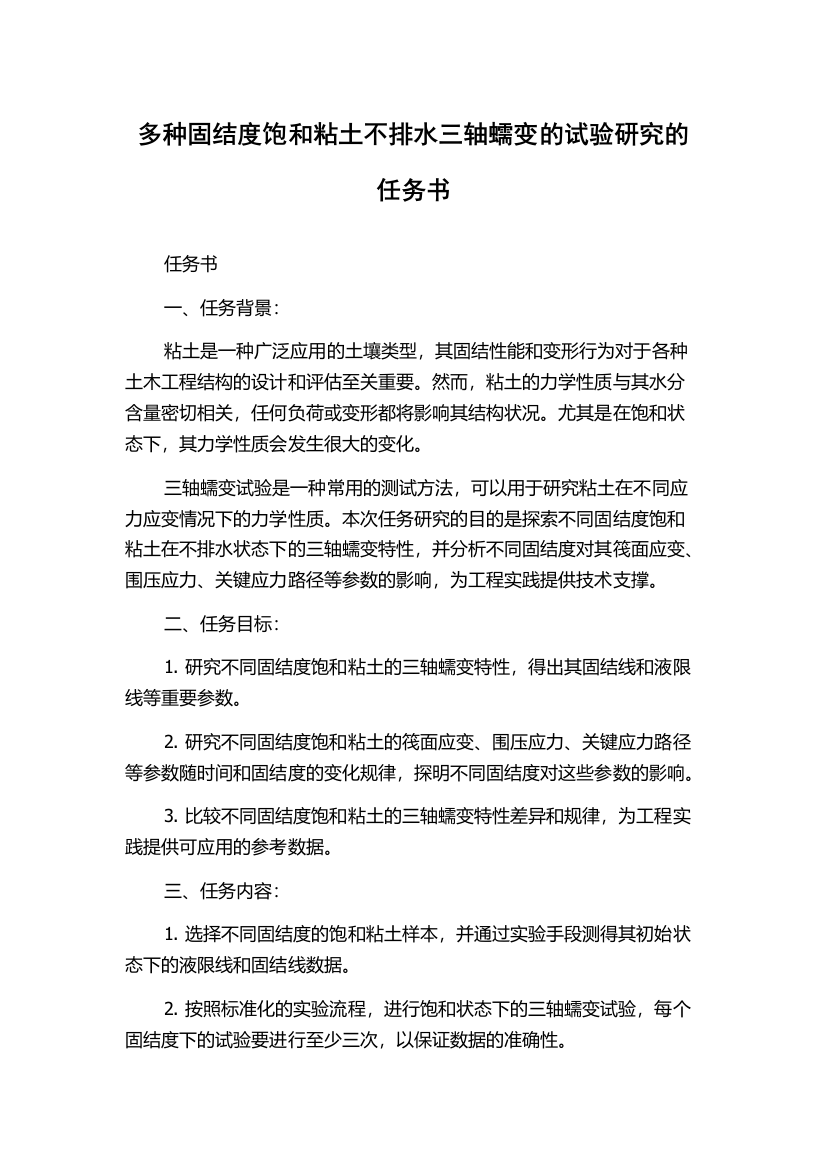 多种固结度饱和粘土不排水三轴蠕变的试验研究的任务书

任务书

一、任务背景：

粘土是一种广泛应用的土壤类型，其固结性能和变形行为对于各种土木工程结构的设计和评估至关重要。然而，粘土的力学性质与其水分含量密切相关，任何负荷或变形都将影响其结构状况。尤其是在饱和状态下，其力学性质会发生很大的变化。

三轴蠕变试验是一种常用的测试方法，可以用于研究粘土在不同应力应变情况下的力学性质。本次任务研究的目的是探索不同固结度饱和粘土在不排水状态下的三轴蠕变特性，并分析不同固结度对其筏面应变、围压应力、关键应力路径等参数的影响，为工程实践提供技术支撑。

二、任务目标：

1. 研究不同固结度饱和粘土的三轴蠕变特性，得出其固结线和液限线等重要参数。

2. 研究不同固结度饱和粘土的筏面应变、围压应力、关键应力路径等参数随时间和固结度的变化规律，探明不同固结度对这些参数的影响。

3. 比较不同固结度饱和粘土的三轴蠕变特性差异和规律，为工程实践提供可应用的参考数据。

三、任务内容：

1. 选择不同固结度的饱和粘土样本，并通过实验手段测得其初始状态下的液限线和固结线数据。

2. 按照标准化的实验流程，进行饱和状态下的三轴蠕变试验，每个固结度下的试验要进行至少三次，以保证数据的准确性。